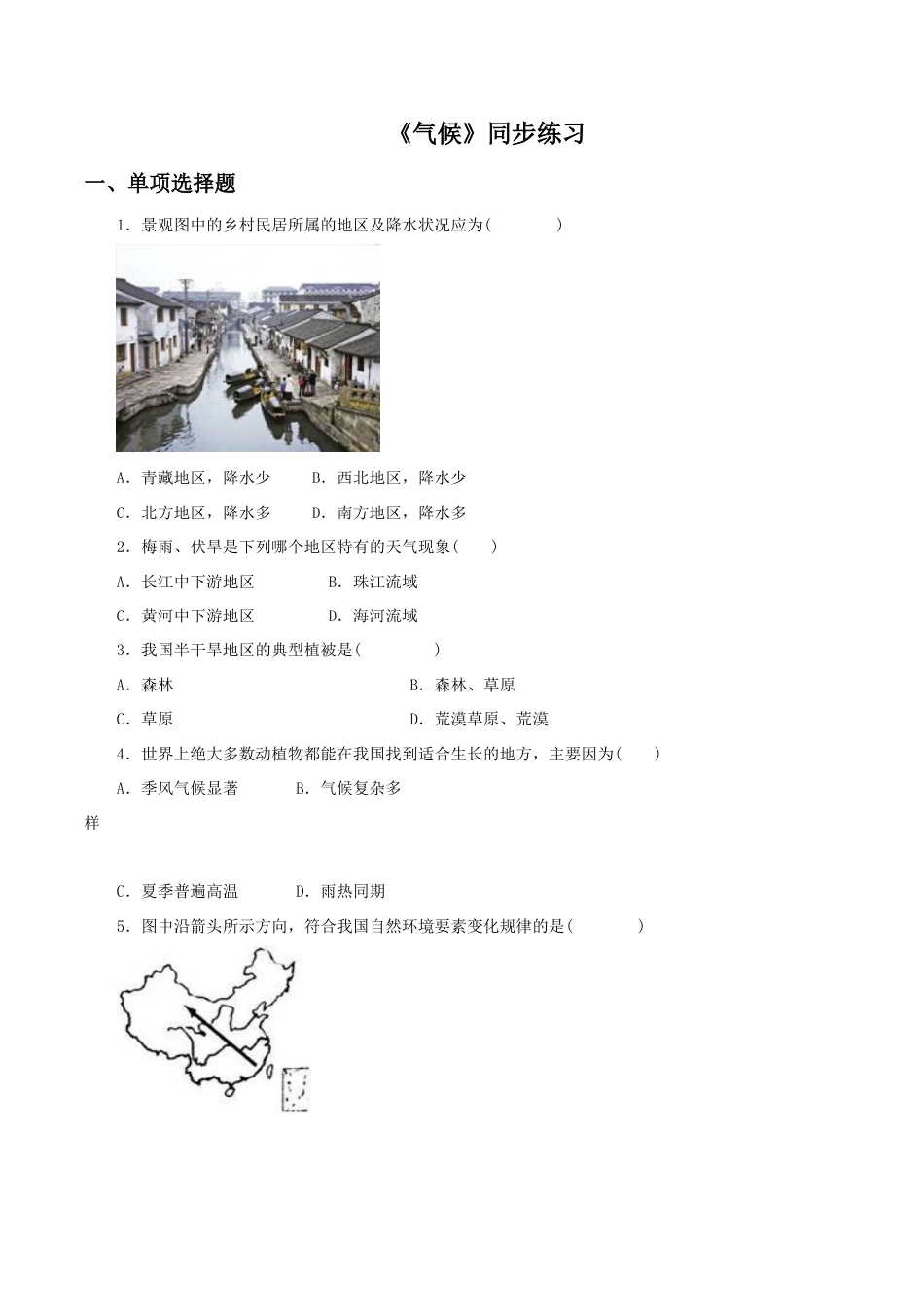 《气候》同步练习

一、单项选择题

1．景观图中的乡村民居所属的地区及降水状况应为(　　　　)

A．青藏地区，降水少　　B．西北地区，降水少

C．北方地区，降水多　　D．南方地区，降水多

2．梅雨、伏旱是下列哪个地区特有的天气现象(　　)

A．长江中下游地区　　　　B．珠江流域

C．黄河中下游地区　　　　D．海河流域

3．我国半干旱地区的典型植被是(　　　　)

A．森林　　　　　　　　　　　　B．森林、草原

C．草原　　　　　　　　　　　　D．荒漠草原、荒漠

4．世界上绝大多数动植物都能在我国找到适合生长的地方，主要因为(　　)

A．季风气候显著　　　B．气候复杂多样

C．夏季普遍高温　　D．雨热同期

5．图中沿箭头所示方向，符合我国自然环境要素变化规律的是(　　　　)